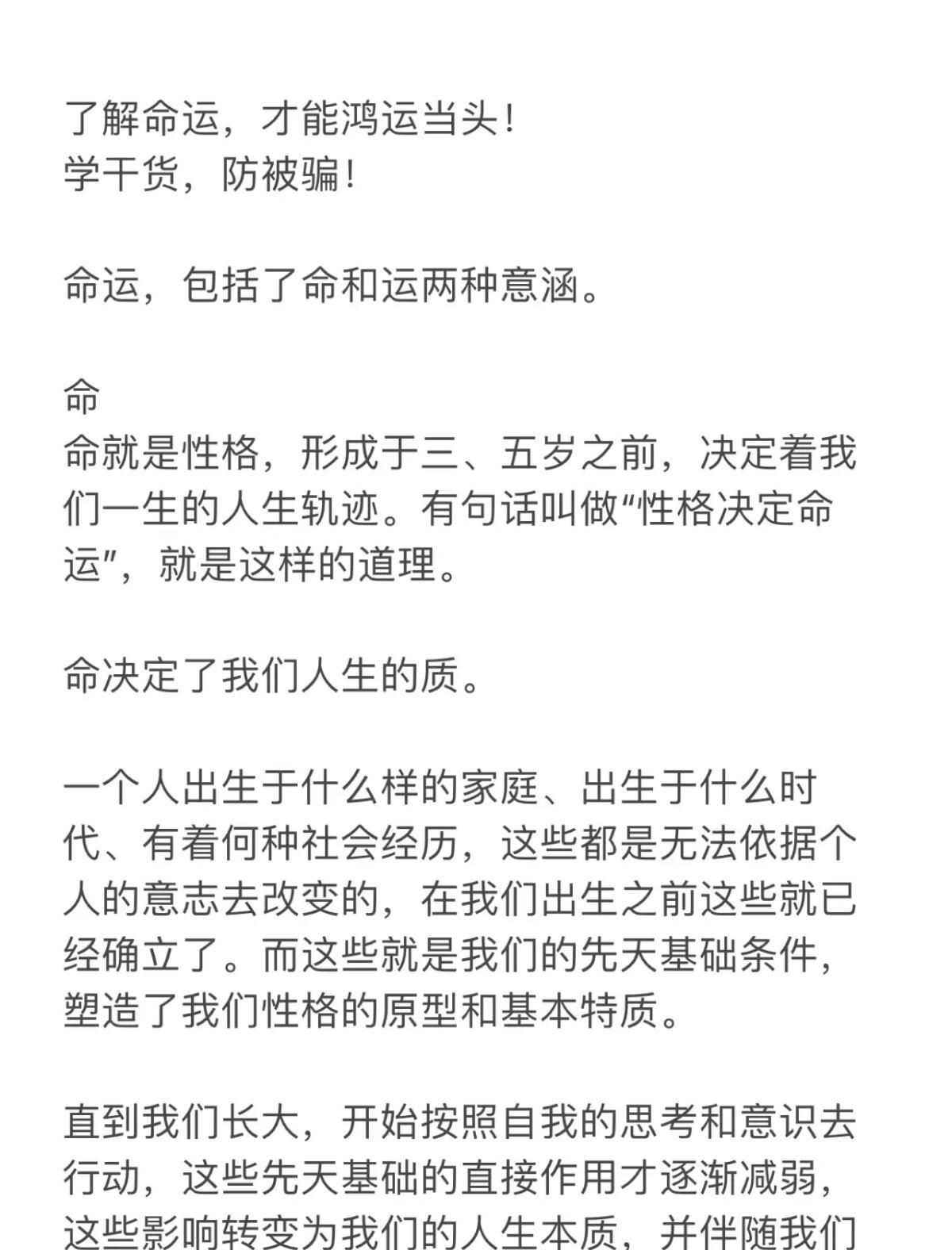 了解命运，才能鸿运当头！
学干货，防被骗！

命运，包括了命和运两种意涵。

命
命就是性格，形成于三、五岁之前，决定着我们一生的人生轨迹。有句话叫做“性格决定命运”，就是这样的道理。

命决定了我们人生的质。

一个人出生于什么样的家庭、出生于什么时代、有着何种社会经历，这些都是无法依据个人的意志去改变的，在我们出生之前这些就已经确立了。而这些就是我们的先天基础条件，塑造了我们性格的原型和基本特质。

直到我们长大，开始按照自我的思考和意识去行动，这些先天基础的直接作用才逐渐减弱，这些影响转变为我们的人生本质，并伴随我们